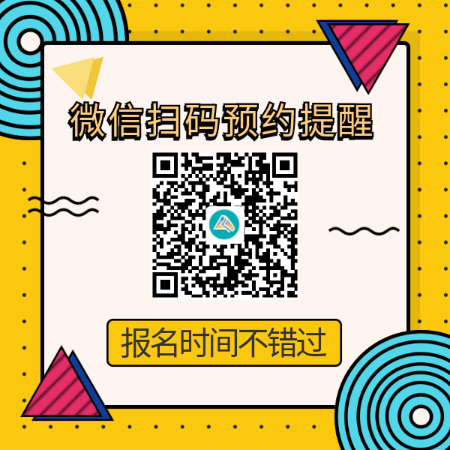 微信扫码预约提醒

报名时间不错过